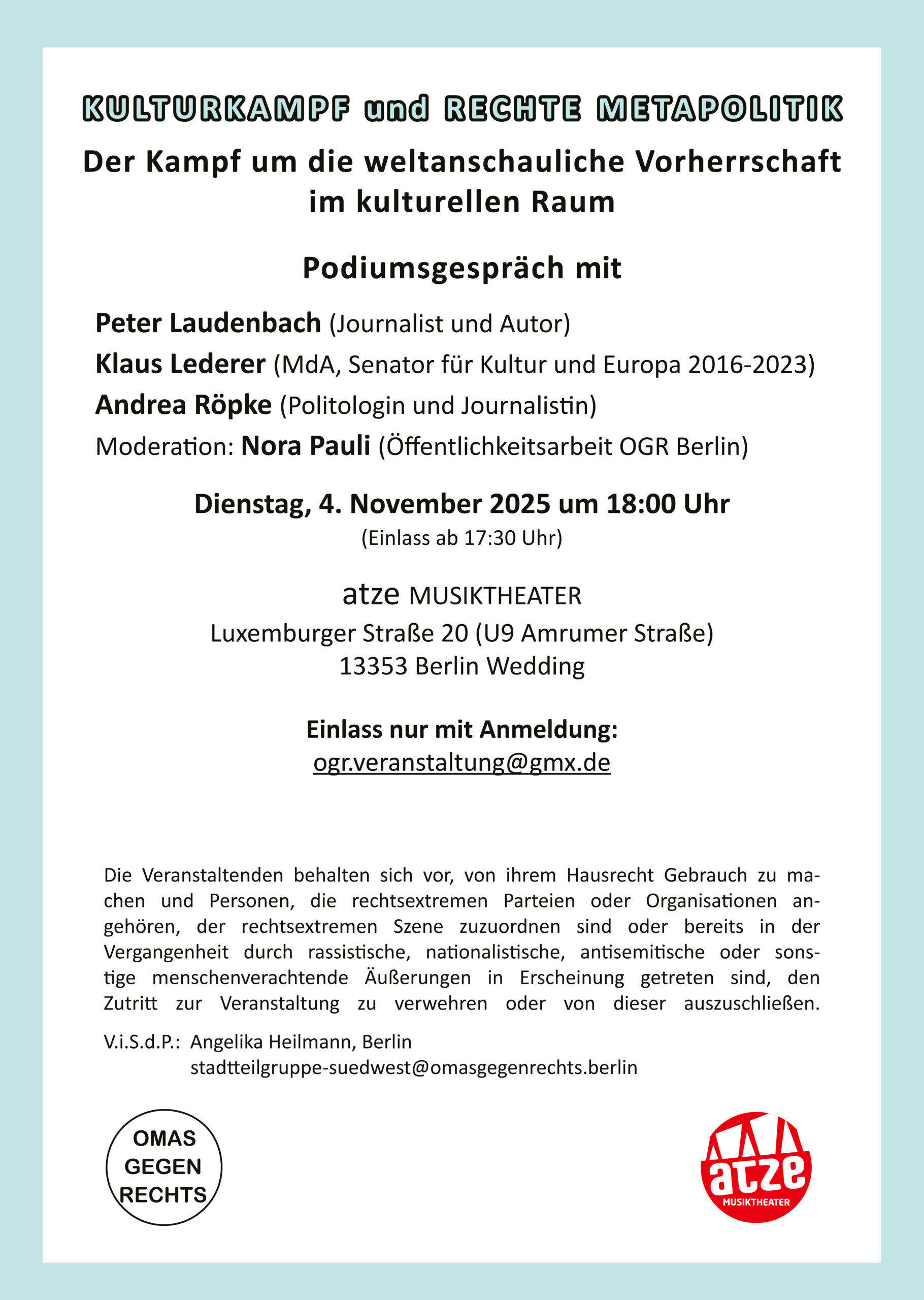 KULTURKAMPF und RECHTE METAPOLITIK

Der Kampf um die weltanschauliche Vorherrschaft im kulturellen Raum

Podiumsgespräch mit

Peter Laudenbach (Journalist und Autor)

Klaus Lederer (MdA, Senator für Kultur und Europa 2016-2023)

Andrea Röpke (Politologin und Journalistin)

Moderation: Nora Pauli (Öffentlichkeitsarbeit OGR Berlin)

Dienstag, 4. November 2025 um 18:00 Uhr
(Einlass ab 17:30 Uhr)

atze MUSIKTHEATER
Luxemburger Straße 20 (U9 Amrumer Straße)
13353 Berlin Wedding

Einlass nur mit Anmeldung:
ogr.veranstaltung@gmx.de

Die Veranstaltenden behalten sich vor, von ihrem Hausrecht Gebrauch zu machen und Personen, die rechtsextremen Parteien oder Organisationen angehören, der rechtsextremen Szene zuzuordnen sind oder bereits in der Vergangenheit durch rassistische, nationalistische, antisemitische oder sonstige menschenverachtende Äußerungen in Erscheinung getreten sind, den Zutritt zur Veranstaltung zu verwehren oder von dieser auszuschließen.

V.i.S.d.P.: Angelika Heilmann, Berlin
stadtteilgruppe-suedwest@omasgegenrechts.berlin

OMAS GEGEN RECHTS

atze MUSIKTHEATER